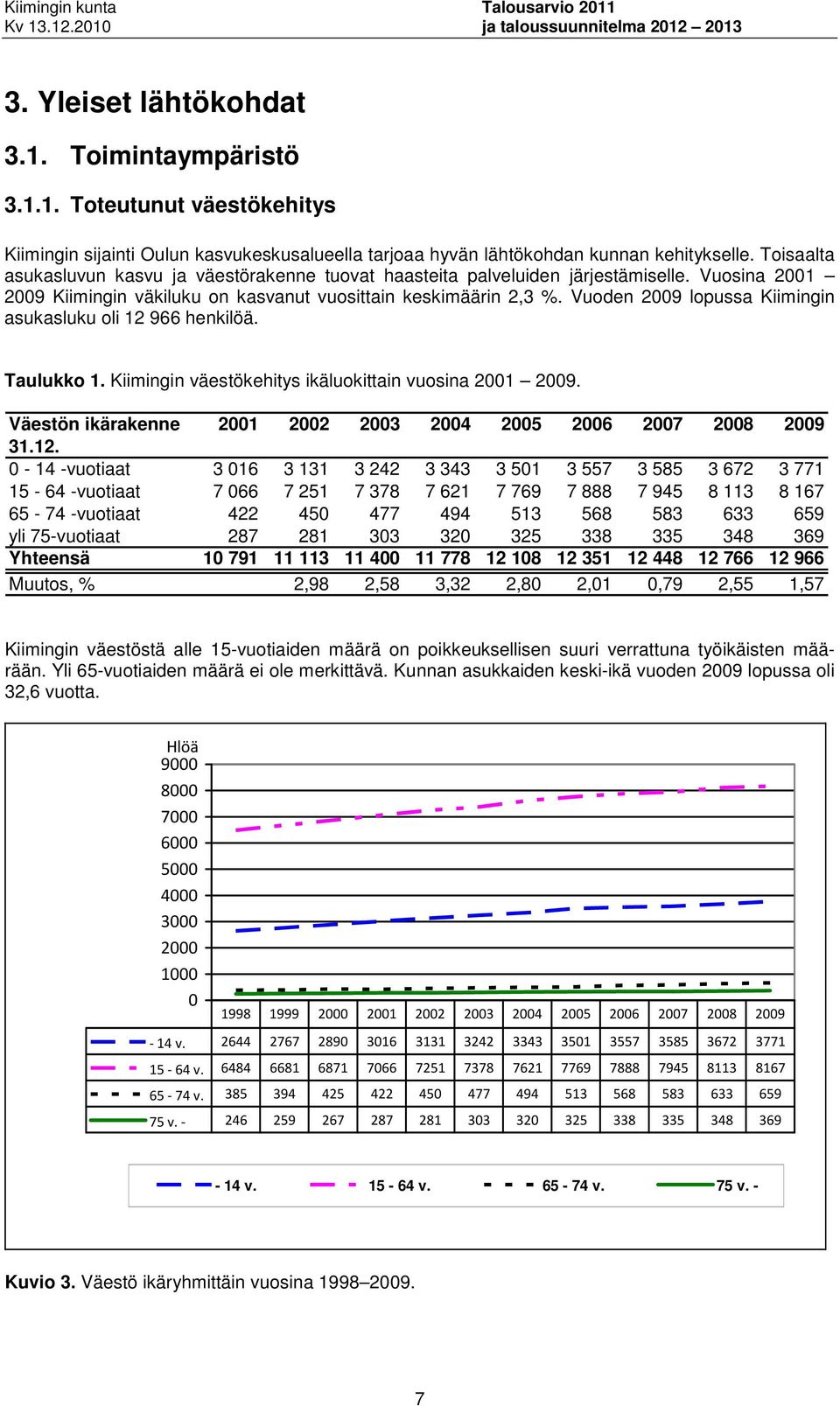 Kiimingin kunta
Kv 13.12.2010

Talousarvio 2011
ja taloussuunnitelma 2012 – 2013

3. Yleiset lähtökohdat

3.1. Toimintaympäristö

3.1.1. Toteutunut väestökehitys

Kiimingin sijainti Oulun kasvukeskusalueella tarjoaa hyvän lähtökohdan kunnan kehitykselle. Toisaalta asukasluvun kasvu ja väestörakenne tuovat haasteita palveluiden järjestämiselle. Vuosina 2001 – 2009 Kiimingin väkiluku on kasvanut vuosittain keskimäärin 2,3 %. Vuoden 2009 lopussa Kiimingin asukasluku oli 12 966 henkilöä.

Taulukko 1. Kiimingin väestökehitys ikäluokittain vuosina 2001 – 2009.

| Väestön ikärakenne 31.12. | 2001 | 2002 | 2003 | 2004 | 2005 | 2006 | 2007 | 2008 | 2009 |
|---|---|---|---|---|---|---|---|---|---|
| 0 - 14 -vuotiaat | 3 016 | 3 131 | 3 242 | 3 343 | 3 501 | 3 557 | 3 585 | 3 672 | 3 771 |
| 15 - 64 -vuotiaat | 7 066 | 7 251 | 7 378 | 7 621 | 7 769 | 7 888 | 7 945 | 8 113 | 8 167 |
| 65 - 74 -vuotiaat | 422 | 450 | 477 | 494 | 513 | 568 | 583 | 633 | 659 |
| yli 75-vuotiaat | 287 | 281 | 303 | 320 | 325 | 338 | 335 | 348 | 369 |
| Yhteensä | 10 791 | 11 113 | 11 400 | 11 778 | 12 108 | 12 351 | 12 448 | 12 766 | 12 966 |
| Muutos, % | | 2,98 | 2,58 | 3,32 | 2,80 | 2,01 | 0,79 | 2,55 | 1,57 |

Kiimingin väestöstä alle 15-vuotiaiden määrä on poikkeuksellisen suuri verrattuna työikäisten määrään. Yli 65-vuotiaiden määrä ei ole merkittävä. Kunnan asukkaiden keski-ikä vuoden 2009 lopussa oli 32,6 vuotta.

Hlöä
9000
8000
7000
6000
5000
4000
3000
2000
1000
0

| | 1998 | 1999 | 2000 | 2001 | 2002 | 2003 | 2004 | 2005 | 2006 | 2007 | 2008 | 2009 |
|---|---|---|---|---|---|---|---|---|---|---|---|---|
| - 14 v. | 2644 | 2767 | 2890 | 3016 | 3131 | 3242 | 3343 | 3501 | 3557 | 3585 | 3672 | 3771 |
| 15 - 64 v. | 6484 | 6681 | 6871 | 7066 | 7251 | 7378 | 7621 | 7769 | 7888 | 7945 | 8113 | 8167 |
| 65 - 74 v. | 385 | 394 | 425 | 422 | 450 | 477 | 494 | 513 | 568 | 583 | 633 | 659 |
| 75 v. - | 246 | 259 | 267 | 287 | 281 | 303 | 320 | 325 | 338 | 335 | 348 | 369 |

- 14 v.   15 - 64 v.   65 - 74 v.   75 v. -

Kuvio 3. Väestö ikäryhmittäin vuosina 1998–2009.

7